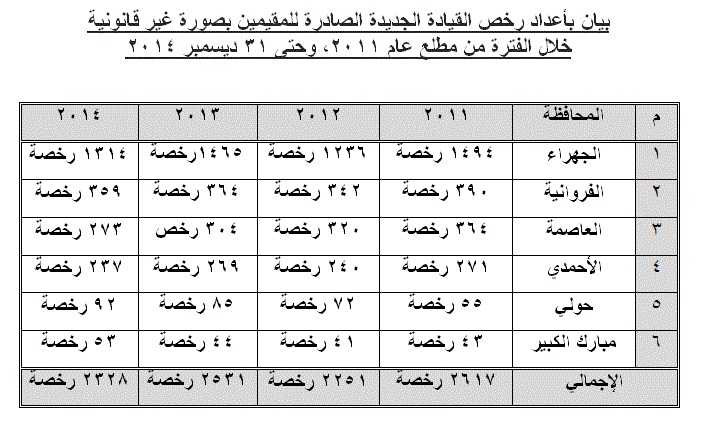 بيان بأعداد رخص القيادة الجديدة الصادرة للمقيمين بصورة غير قانونية
خلال الفترة من مطلع عام ٢٠١١، وحتى ٣١ ديسمبر ٢٠١٤

| م | المحافظة | ٢٠١١ | ٢٠١٢ | ٢٠١٣ | ٢٠١٤ |
|---|---|---|---|---|---|
| ١ | الجهراء | ١٤٩٤ رخصة | ١٢٣٦ رخصة | ١٤٦٥رخصة | ١٣١٤ رخصة |
| ٢ | الفروانية | ٣٩٠ رخصة | ٣٤٢ رخصة | ٣٦٤ رخصة | ٣٥٩ رخصة |
| ٣ | العاصمة | ٣٦٤ رخصة | ٣٢٠ رخصة | ٣٠٤ رخص | ٢٧٣ رخصة |
| ٤ | الأحمدي | ٢٧١ رخصة | ٢٤٠ رخصة | ٢٦٩ رخصة | ٢٣٧ رخصة |
| ٥ | حولي | ٥٥ رخصة | ٧٢ رخصة | ٨٥ رخصة | ٩٢ رخصة |
| ٦ | مبارك الكبير | ٤٣ رخصة | ٤١ رخصة | ٤٤ رخصة | ٥٣ رخصة |
| | الإجمالي | ٢٦١٧ رخصة | ٢٢٥١ رخصة | ٢٥٣١ رخصة | ٢٣٢٨ رخصة |